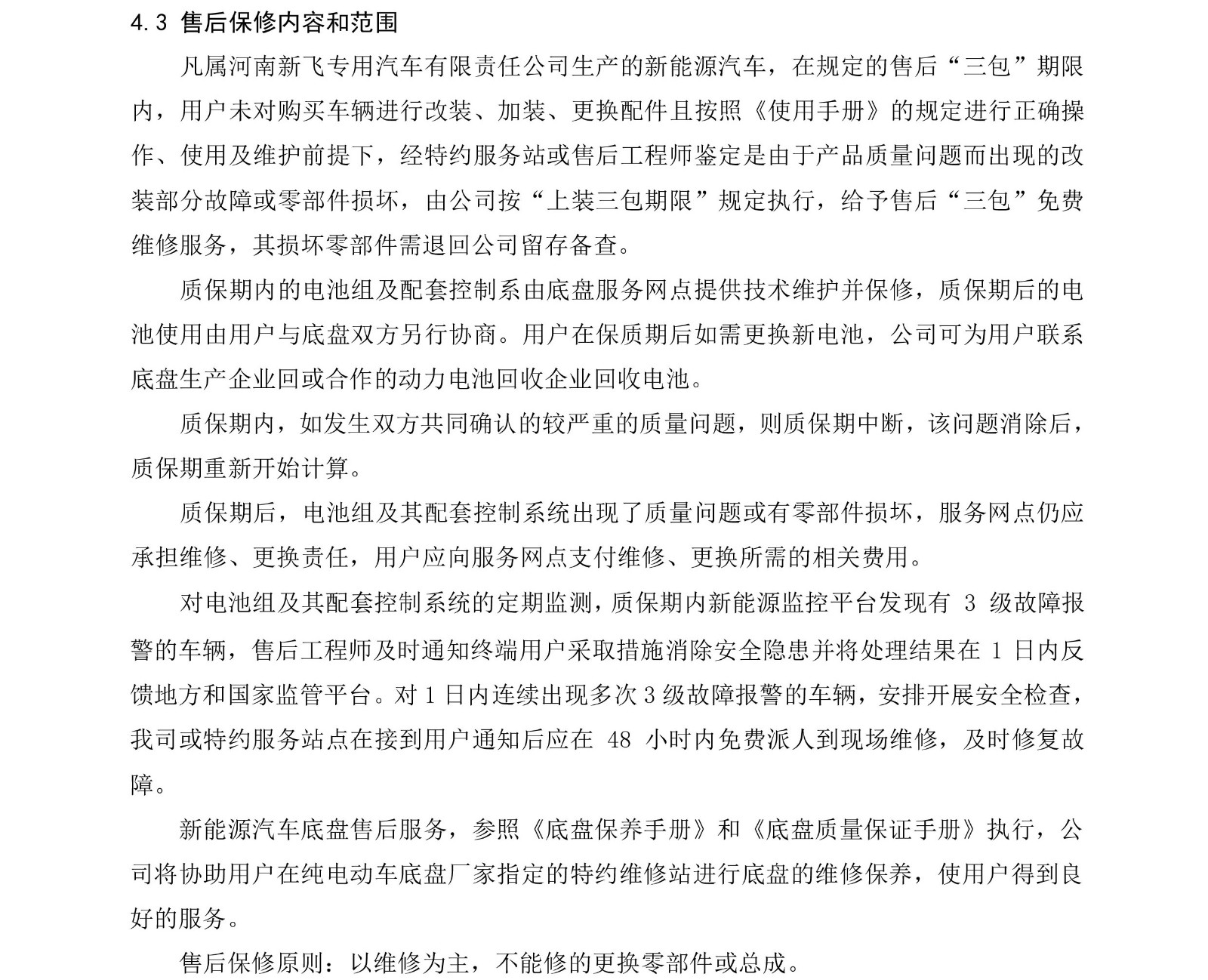 4.3 售后保修内容和范围

凡属河南新飞专用汽车有限责任公司生产的新能源汽车，在规定的售后“三包”期限内，用户未对购买车辆进行改装、加装、更换配件且按照《使用手册》的规定进行正确操作、使用及维护前提下，经特约服务站或售后工程师鉴定是由于产品质量问题而出现的改装部分故障或零部件损坏，由公司按“上装三包期限”规定执行，给予售后“三包”免费维修服务，其损坏零部件需退回公司留存备查。

质保期内的电池组及配套控制系由底盘服务网点提供技术维护并保修，质保期后的电池使用由用户与底盘双方另行协商。用户在保质期后如需更换新电池，公司可为用户联系底盘生产企业回或合作的动力电池回收企业回收电池。

质保期内，如发生双方共同确认的较严重的质量问题，则质保期中断，该问题消除后，质保期重新开始计算。

质保期后，电池组及其配套控制系统出现了质量问题或有零部件损坏，服务网点仍应承担维修、更换责任，用户应向服务网点支付维修、更换所需的相关费用。

对电池组及其配套控制系统的定期监测，质保期内新能源监控平台发现有 3 级故障报警的车辆，售后工程师及时通知终端用户采取措施消除安全隐患并将处理结果在 1 日内反馈地方和国家监管平台。对 1 日内连续出现多次 3 级故障报警的车辆，安排开展安全检查，我司或特约服务站点在接到用户通知后应在 48 小时内免费派人到现场维修，及时修复故障。

新能源汽车底盘售后服务，参照《底盘保养手册》和《底盘质量保证手册》执行，公司将协助用户在纯电动车底盘厂家指定的特约维修站进行底盘的维修保养，使用户得到良好的服务。

售后保修原则：以维修为主，不能修的更换零部件或总成。